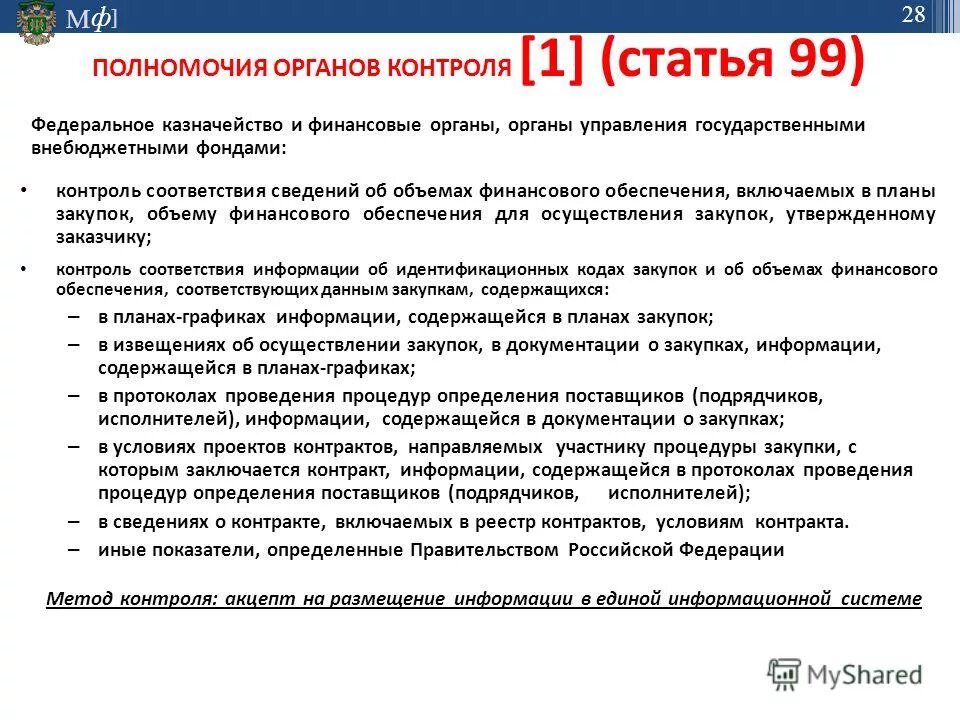 Мф]

28

ПОЛНОМОЧИЯ ОРГАНОВ КОНТРОЛЯ [1] (статья 99)

Федеральное казначейство и финансовые органы, органы управления государственными внебюджетными фондами:

• контроль соответствия сведений об объемах финансового обеспечения, включаемых в планы закупок, объему финансового обеспечения для осуществления закупок, утвержденному заказчику;

• контроль соответствия информации об идентификационных кодах закупок и об объемах финансового обеспечения, соответствующих данным закупкам, содержащихся:

– в планах-графиках информации, содержащейся в планах закупок;

– в извещениях об осуществлении закупок, в документации о закупках, информации, содержащейся в планах-графиках;

– в протоколах проведения процедур определения поставщиков (подрядчиков, исполнителей), информации, содержащейся в документации о закупках;

– в условиях проектов контрактов, направляемых участнику процедуры закупки, с которым заключается контракт, информации, содержащейся в протоколах проведения процедур определения поставщиков (подрядчиков, исполнителей);

– в сведениях о контракте, включаемых в реестр контрактов, условиям контракта.

– иные показатели, определенные Правительством Российской Федерации

Метод контроля: акцепт на размещение информации в единой информационной системе

MyShared